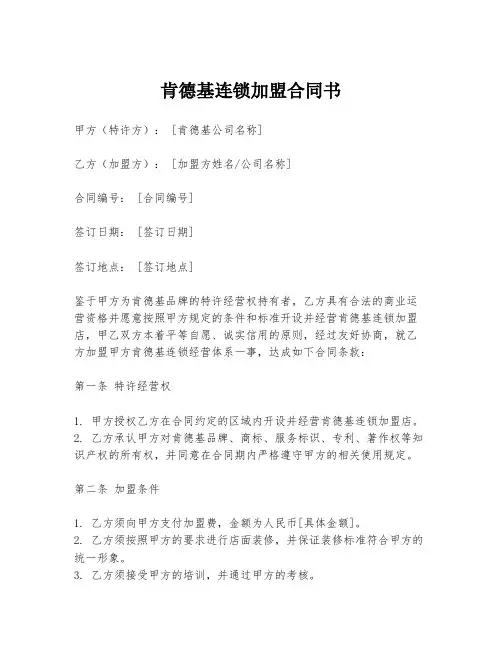 肯德基连锁加盟合同书

甲方（特许方）：［肯德基公司名称］

乙方（加盟方）：［加盟方姓名/公司名称］

合同编号：［合同编号］

签订日期：［签订日期］

签订地点：［签订地点］

鉴于甲方为肯德基品牌的特许经营权持有者，乙方具有合法的商业运营资格并愿意按照甲方规定的条件和标准开设并经营肯德基连锁加盟店，甲乙双方本着平等自愿、诚实信用的原则，经过友好协商，就乙方加盟甲方肯德基连锁经营体系一事，达成如下合同条款：

第一条 特许经营权

1. 甲方授权乙方在合同约定的区域内开设并经营肯德基连锁加盟店。
2. 乙方承认甲方对肯德基品牌、商标、服务标识、专利、著作权等知识产权的所有权，并同意在合同期内严格遵守甲方的相关使用规定。

第二条 加盟条件

1. 乙方须向甲方支付加盟费，金额为人民币［具体金额］。
2. 乙方须按照甲方的要求进行店面装修，并保证装修标准符合甲方的统一形象。
3. 乙方须接受甲方的培训，并通过甲方的考核。